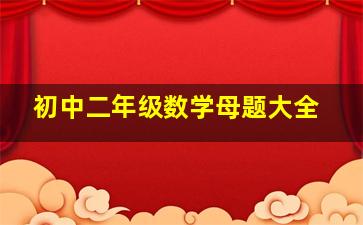 初中二年级数学母题大全